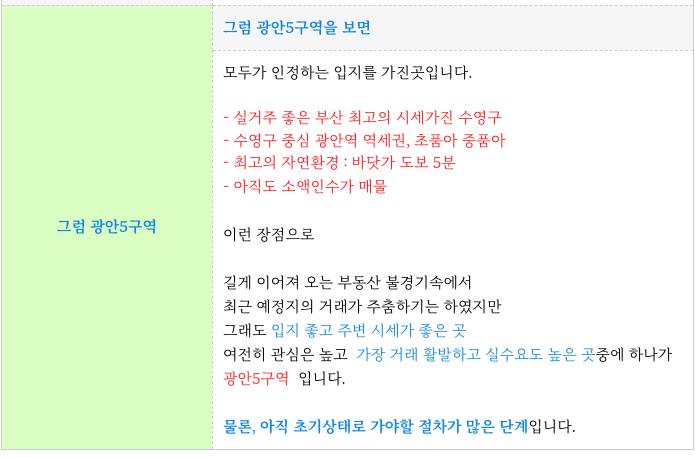 그럼 광안5구역

그럼 광안5구역을 보면

모두가 인정하는 입지를 가진곳입니다.

- 실거주 좋은 부산 최고의 시세가진 수영구
- 수영구 중심 광안역 역세권, 초품아 중품아
- 최고의 자연환경 : 바닷가 도보 5분
- 아직도 소액인수가 매물

이런 장점으로

길게 이어져 오는 부동산 불경기속에서
최근 예정지의 거래가 주춤하기는 하였지만
그래도 입지 좋고 주변 시세가 좋은 곳
여전히 관심은 높고 가장 거래 활발하고 실수요도 높은 곳중에 하나가
광안5구역 입니다.

물론, 아직 초기상태로 가야할 절차가 많은 단계입니다.